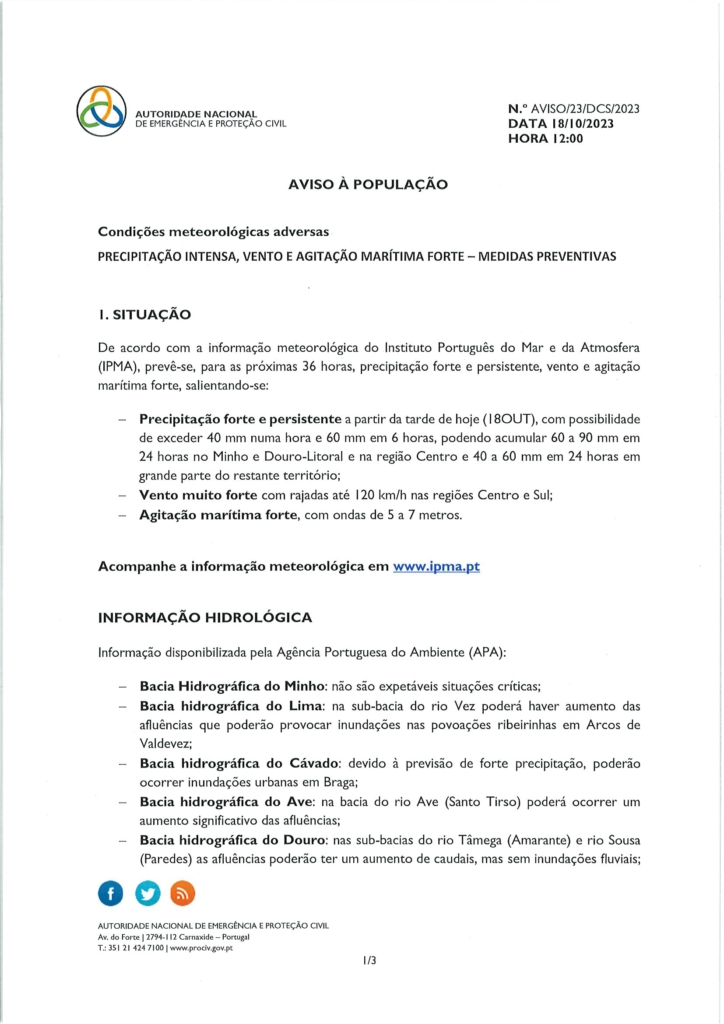 AUTORIDADE NACIONAL
DE EMERGÊNCIA E PROTEÇÃO CIVIL

N.º AVISO/23/DCS/2023
DATA 18/10/2023
HORA 12:00

AVISO À POPULAÇÃO

Condições meteorológicas adversas
PRECIPITAÇÃO INTENSA, VENTO E AGITAÇÃO MARÍTIMA FORTE – MEDIDAS PREVENTIVAS

1. SITUAÇÃO

De acordo com a informação meteorológica do Instituto Português do Mar e da Atmosfera (IPMA), prevê-se, para as próximas 36 horas, precipitação forte e persistente, vento e agitação marítima forte, salientando-se:

– Precipitação forte e persistente a partir da tarde de hoje (18OUT), com possibilidade de exceder 40 mm numa hora e 60 mm em 6 horas, podendo acumular 60 a 90 mm em 24 horas no Minho e Douro-Litoral e na região Centro e 40 a 60 mm em 24 horas em grande parte do restante território;
– Vento muito forte com rajadas até 120 km/h nas regiões Centro e Sul;
– Agitação marítima forte, com ondas de 5 a 7 metros.

Acompanhe a informação meteorológica em www.ipma.pt

INFORMAÇÃO HIDROLÓGICA

Informação disponibilizada pela Agência Portuguesa do Ambiente (APA):

– Bacia Hidrográfica do Minho: não são expetáveis situações críticas;
– Bacia hidrográfica do Lima: na sub-bacia do rio Vez poderá haver aumento das afluências que poderão provocar inundações nas povoações ribeirinhas em Arcos de Valdevez;
– Bacia hidrográfica do Cávado: devido à previsão de forte precipitação, poderão ocorrer inundações urbanas em Braga;
– Bacia hidrográfica do Ave: na bacia do rio Ave (Santo Tirso) poderá ocorrer um aumento significativo das afluências;
– Bacia hidrográfica do Douro: nas sub-bacias do rio Tâmega (Amarante) e rio Sousa (Paredes) as afluências poderão ter um aumento de caudais, mas sem inundações fluviais;

AUTORIDADE NACIONAL DE EMERGÊNCIA E PROTEÇÃO CIVIL
Av. do Forte | 2794-112 Carnaxide – Portugal
T.: 351 21 424 7100 | www.prociv.gov.pt

1/3